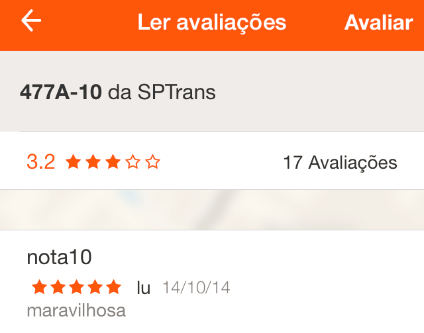 Ler avaliações

Avaliar

477A-10 da SPTrans

3.2

17 Avaliações

nota10

lu 14/10/14

maravilhosa